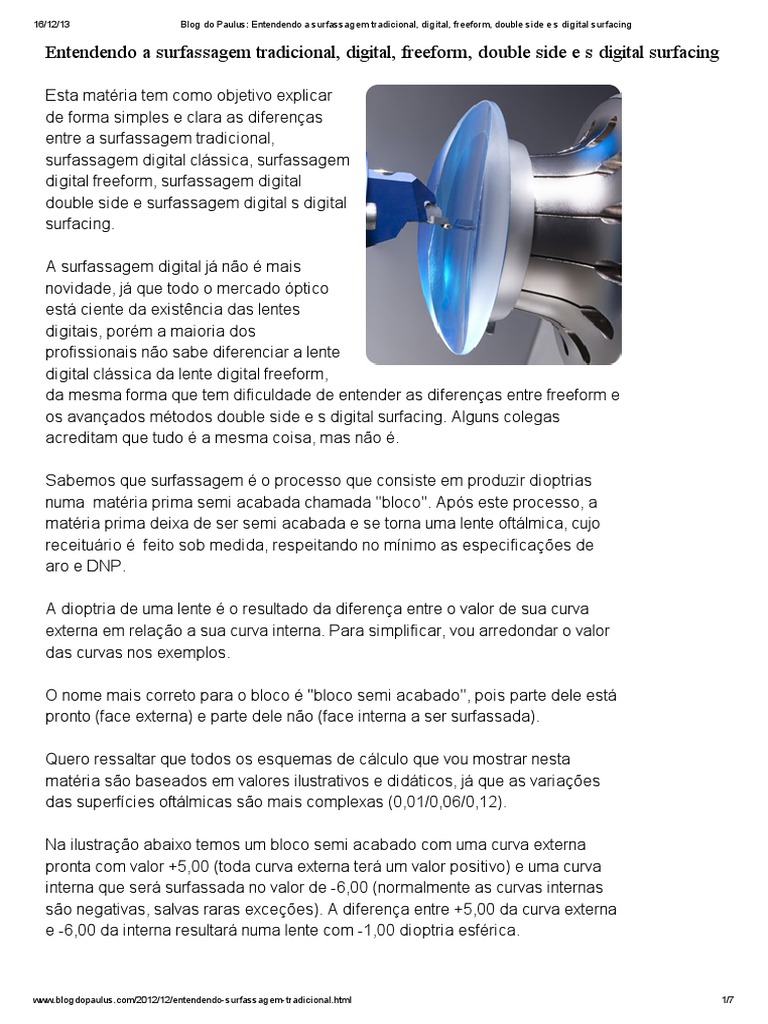 16/12/13 Blog do Paulus: Entendendo a surfassagem tradicional, digital, freeform, double side e s digital surfacing

Entendendo a surfassagem tradicional, digital, freeform, double side e s digital surfacing

Esta matéria tem como objetivo explicar de forma simples e clara as diferenças entre a surfassagem tradicional, surfassagem digital clássica, surfassagem digital freeform, surfassagem digital double side e surfassagem digital s digital surfacing.

A surfassagem digital já não é mais novidade, já que todo o mercado óptico está ciente da existência das lentes digitais, porém a maioria dos profissionais não sabe diferenciar a lente digital clássica da lente digital freeform, da mesma forma que tem dificuldade de entender as diferenças entre freeform e os avançados métodos double side e s digital surfacing. Alguns colegas acreditam que tudo é a mesma coisa, mas não é.

Sabemos que surfassagem é o processo que consiste em produzir dioptrias numa matéria prima semi acabada chamada "bloco". Após este processo, a matéria prima deixa de ser semi acabada e se torna uma lente oftálmica, cujo receituário é feito sob medida, respeitando no mínimo as especificações de aro e DNP.

A dioptria de uma lente é o resultado da diferença entre o valor de sua curva externa em relação a sua curva interna. Para simplificar, vou arredondar o valor das curvas nos exemplos.

O nome mais correto para o bloco é "bloco semi acabado", pois parte dele está pronto (face externa) e parte dele não (face interna a ser surfassada).

Quero ressaltar que todos os esquemas de cálculo que vou mostrar nesta matéria são baseados em valores ilustrativos e didáticos, já que as variações das superfícies oftálmicas são mais complexas (0,01/0,06/0,12).

Na ilustração abaixo temos um bloco semi acabado com uma curva externa pronta com valor +5,00 (toda curva externa terá um valor positivo) e uma curva interna que será surfassada no valor de -6,00 (normalmente as curvas internas são negativas, salvas raras exceções). A diferença entre +5,00 da curva externa e -6,00 da interna resultará numa lente com -1,00 dioptria esférica.

www.blogdopaulus.com/2012/12/entendendo-surfassagem-tradicional.html 1/7